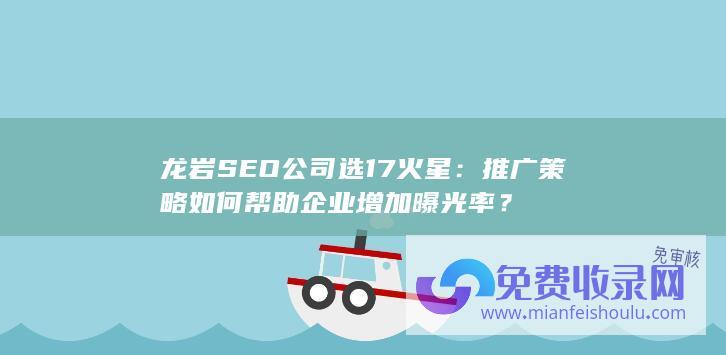 龙岩SEO公司选17火星：推广策略如何帮助企业增加曝光率？

免审核

免费收录网

www.mianfeishoulu.com